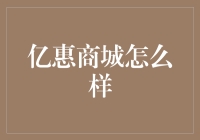 亿惠商城怎么样